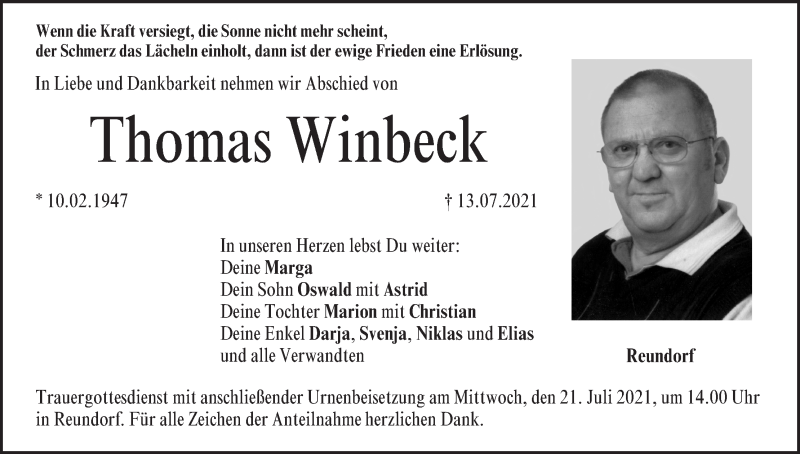 Wenn die Kraft versiegt, die Sonne nicht mehr scheint, der Schmerz das Lächeln einholt, dann ist der ewige Frieden eine Erlösung.

In Liebe und Dankbarkeit nehmen wir Abschied von

Thomas Winbeck

* 10.02.1947

† 13.07.2021

In unseren Herzen lebst Du weiter:
Deine Marga
Dein Sohn Oswald mit Astrid
Deine Tochter Marion mit Christian
Deine Enkel Darja, Svenja, Niklas und Elias
und alle Verwandten

Reundorf

Trauergottesdienst mit anschließender Urnenbeisetzung am Mittwoch, den 21. Juli 2021, um 14.00 Uhr in Reundorf. Für alle Zeichen der Anteilnahme herzlichen Dank.